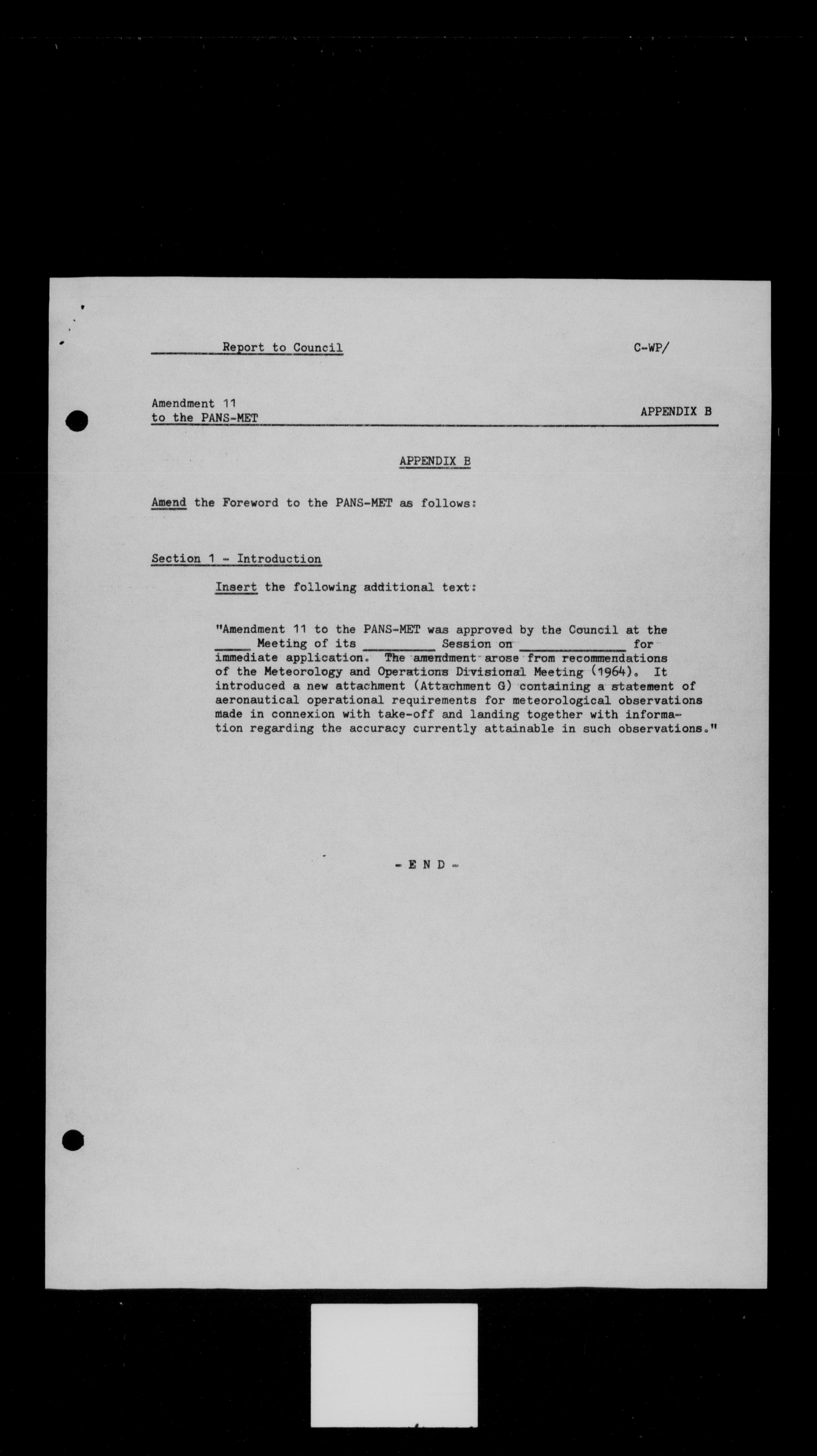 Report to Council C-WP/

Amendment 11
to the PANS-MET APPENDIX B

APPENDIX B

Amend the Foreword to the PANS-MET as follows:

Section 1 - Introduction

Insert the following additional text:

"Amendment 11 to the PANS-MET was approved by the Council at the _____ Meeting of its __________ Session on ______________ for immediate application. The amendment arose from recommendations of the Meteorology and Operations Divisional Meeting (1964). It introduced a new attachment (Attachment G) containing a statement of aeronautical operational requirements for meteorological observations made in connexion with take-off and landing together with information regarding the accuracy currently attainable in such observations."

- E N D -